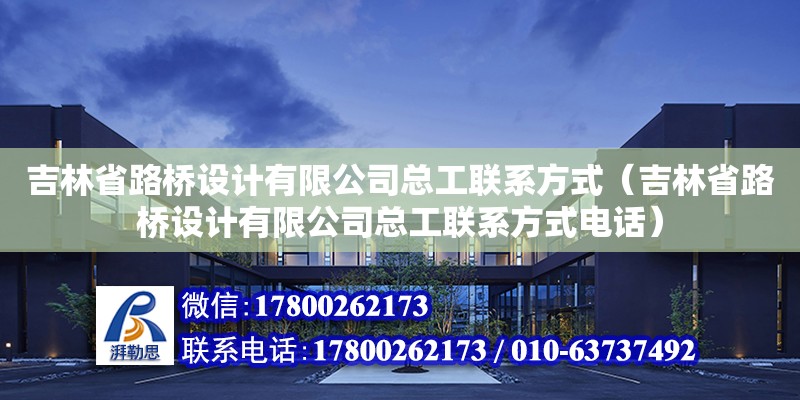 吉林省路桥设计有限公司总工联系方式（吉林省路桥设计有限公司总工联系方式电话）

湃勒思

微信：17800262173

联系电话：17800262173 / 010-63737492